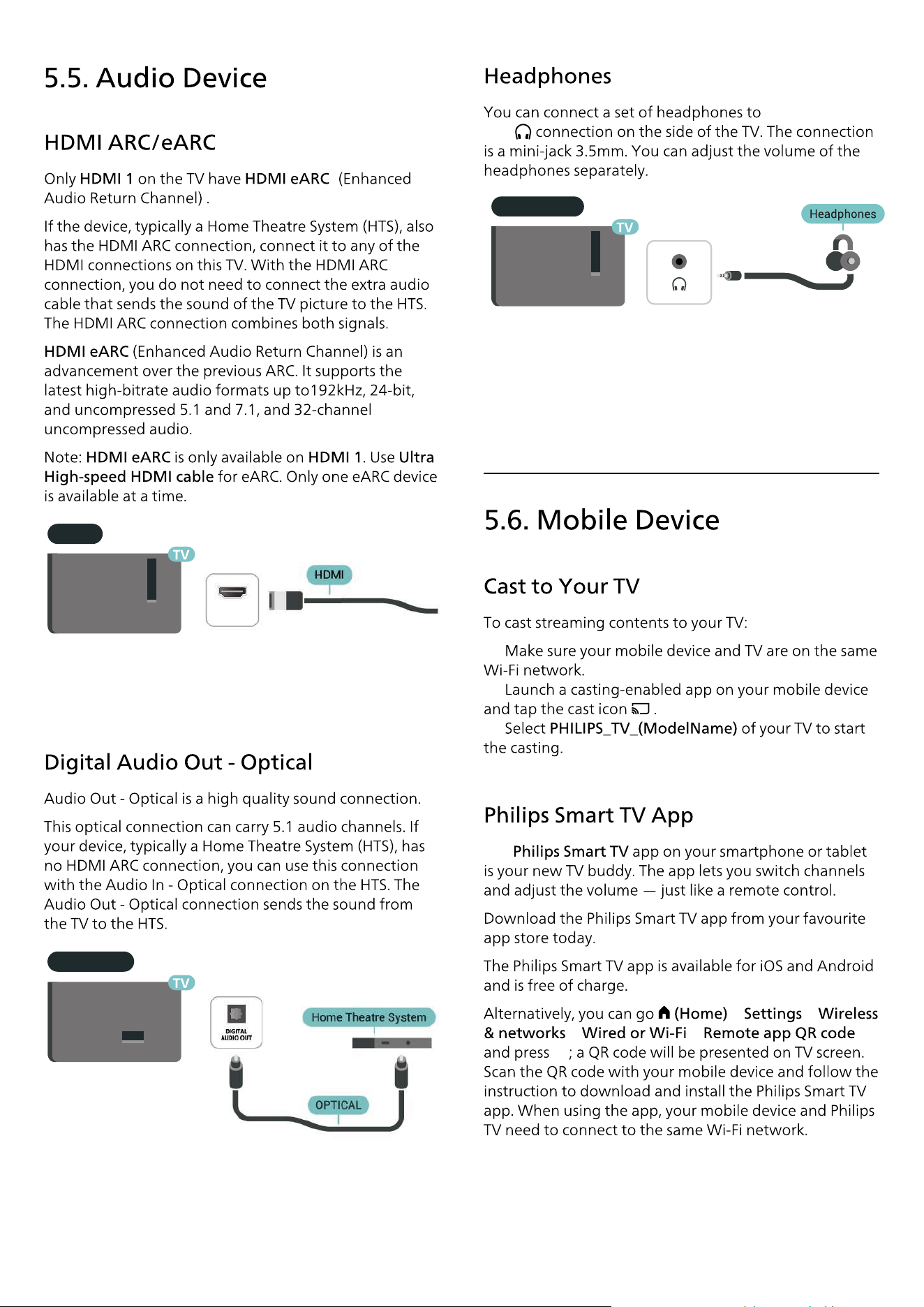 5.5. Audio Device

HDMI ARC/eARC

Only HDMI 1 on the TV have HDMI eARC (Enhanced Audio Return Channel) .

If the device, typically a Home Theatre System (HTS), also has the HDMI ARC connection, connect it to any of the HDMI connections on this TV. With the HDMI ARC connection, you do not need to connect the extra audio cable that sends the sound of the TV picture to the HTS. The HDMI ARC connection combines both signals.

HDMI eARC (Enhanced Audio Return Channel) is an advancement over the previous ARC. It supports the latest high-bitrate audio formats up to192kHz, 24-bit, and uncompressed 5.1 and 7.1, and 32-channel uncompressed audio.

Note: HDMI eARC is only available on HDMI 1. Use Ultra High-speed HDMI cable for eARC. Only one eARC device is available at a time.

TV

HDMI

Digital Audio Out - Optical

Audio Out - Optical is a high quality sound connection.

This optical connection can carry 5.1 audio channels. If your device, typically a Home Theatre System (HTS), has no HDMI ARC connection, you can use this connection with the Audio In - Optical connection on the HTS. The Audio Out - Optical connection sends the sound from the TV to the HTS.

TV

DIGITAL AUDIO OUT

Home Theatre System

OPTICAL

Headphones

You can connect a set of headphones to connection on the side of the TV. The connection is a mini-jack 3.5mm. You can adjust the volume of the headphones separately.

TV

Headphones

5.6. Mobile Device

Cast to Your TV

To cast streaming contents to your TV:

Make sure your mobile device and TV are on the same Wi-Fi network.
Launch a casting-enabled app on your mobile device and tap the cast icon .
Select PHILIPS_TV_(ModelName) of your TV to start the casting.

Philips Smart TV App

Philips Smart TV app on your smartphone or tablet is your new TV buddy. The app lets you switch channels and adjust the volume — just like a remote control.

Download the Philips Smart TV app from your favourite app store today.

The Philips Smart TV app is available for iOS and Android and is free of charge.

Alternatively, you can go (Home) Settings Wireless & networks Wired or Wi-Fi Remote app QR code and press ; a QR code will be presented on TV screen. Scan the QR code with your mobile device and follow the instruction to download and install the Philips Smart TV app. When using the app, your mobile device and Philips TV need to connect to the same Wi-Fi network.